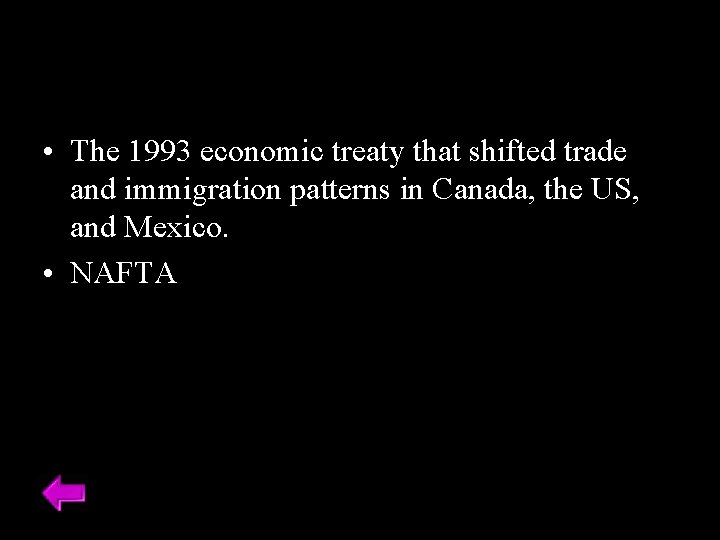 • The 1993 economic treaty that shifted trade and immigration patterns in Canada, the US, and Mexico.

• NAFTA